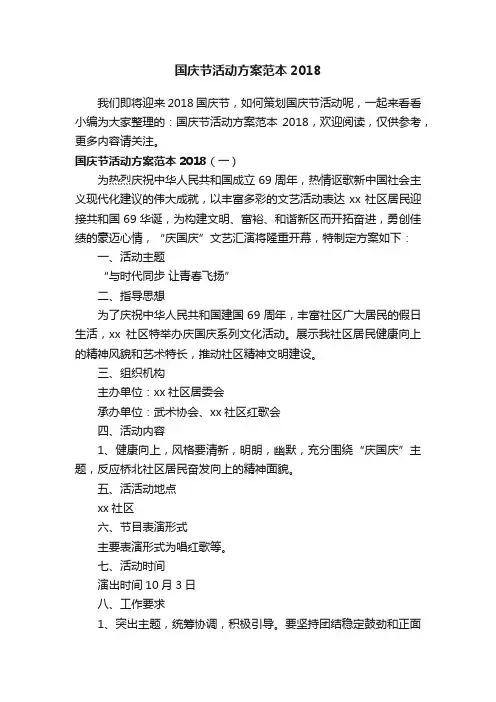 国庆节活动方案范本 2018

我们即将迎来 2018 国庆节，如何策划国庆节活动呢，一起来看看小编为大家整理的：国庆节活动方案范本 2018，欢迎阅读，仅供参考，更多内容请关注。

国庆节活动方案范本 2018（一）

为热烈庆祝中华人民共和国成立 69 周年，热情讴歌新中国社会主义现代化建设的伟大成就，以丰富多彩的文艺活动表达 xx 社区居民迎接共和国 69 华诞，为构建文明、富裕、和谐新区而开拓奋进，勇创佳绩的豪迈心情，“庆国庆”文艺汇演将隆重开幕，特制定方案如下：

一、活动主题

“与时代同步 让青春飞扬”

二、指导思想

为了庆祝中华人民共和国建国 69 周年，丰富社区广大居民的假日生活，xx 社区特举办庆国庆系列文化活动。展示我社区居民健康向上的精神风貌和艺术特长，推动社区精神文明建设。

三、组织机构

主办单位：xx 社区居委会

承办单位：武术协会、xx 社区红歌会

四、活动内容

1、健康向上，风格要清新，明朗，幽默，充分围绕“庆国庆”主题，反应桥北社区居民奋发向上的精神面貌。

五、活活动地点

xx 社区

六、节目表演形式

主要表演形式为唱红歌等。

七、活动时间

演出时间 10 月 3 日

八、工作要求

1、突出主题，统筹协调，积极引导。要坚持团结稳定鼓劲和正面